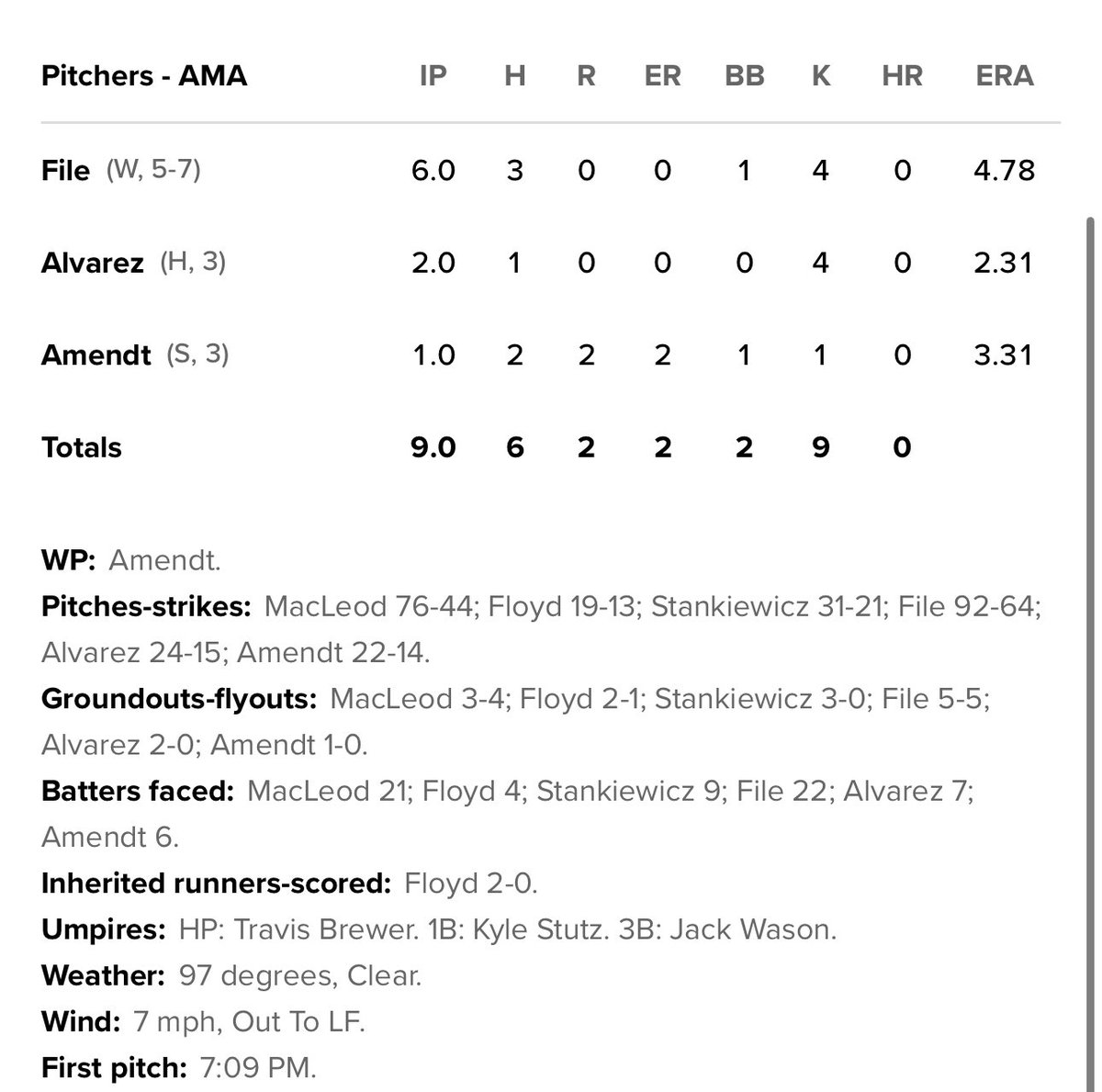 | Pitchers - AMA | IP | H | R | ER | BB | K | HR | ERA |
|---|---|---|---|---|---|---|---|---|
| File (W, 5-7) | 6.0 | 3 | 0 | 0 | 1 | 4 | 0 | 4.78 |
| Alvarez (H, 3) | 2.0 | 1 | 0 | 0 | 0 | 4 | 0 | 2.31 |
| Amendt (S, 3) | 1.0 | 2 | 2 | 2 | 1 | 1 | 0 | 3.31 |
| Totals | 9.0 | 6 | 2 | 2 | 2 | 9 | 0 | |

WP: Amendt.
Pitches-strikes: MacLeod 76-44; Floyd 19-13; Stankiewicz 31-21; File 92-64; Alvarez 24-15; Amendt 22-14.
Groundouts-flyouts: MacLeod 3-4; Floyd 2-1; Stankiewicz 3-0; File 5-5; Alvarez 2-0; Amendt 1-0.
Batters faced: MacLeod 21; Floyd 4; Stankiewicz 9; File 22; Alvarez 7; Amendt 6.
Inherited runners-scored: Floyd 2-0.
Umpires: HP: Travis Brewer. 1B: Kyle Stutz. 3B: Jack Wason.
Weather: 97 degrees, Clear.
Wind: 7 mph, Out To LF.
First pitch: 7:09 PM.